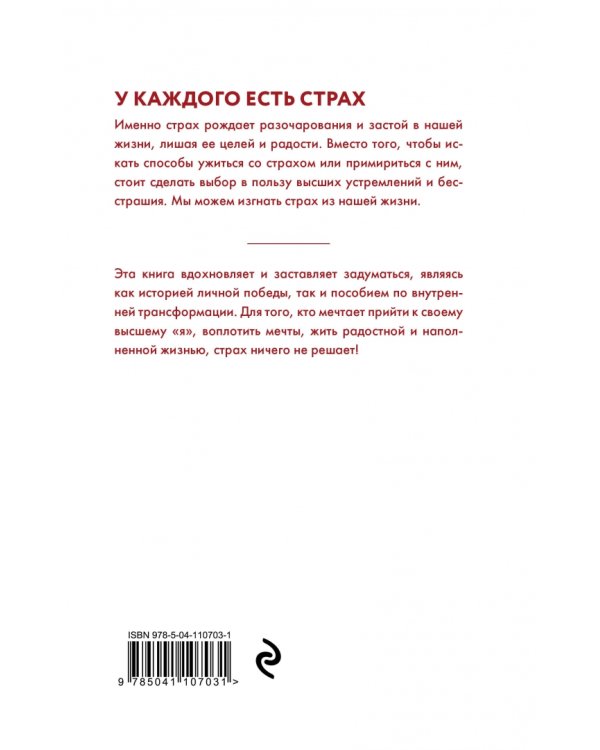 У КАЖДОГО ЕСТЬ СТРАХ

Именно страх рождает разочарования и застой в нашей жизни, лишая ее целей и радости. Вместо того, чтобы искать способы ужиться со страхом или примириться с ним, стоит сделать выбор в пользу высших устремлений и бесстрашия. Мы можем изгнать страх из нашей жизни.

Эта книга вдохновляет и заставляет задуматься, являясь как историей личной победы, так и пособием по внутренней трансформации. Для того, кто мечтает прийти к своему высшему «я», воплотить мечты, жить радостной и наполненной жизнью, страх ничего не решает!

ISBN 978-5-04-110703-1

9 785041 107031 >